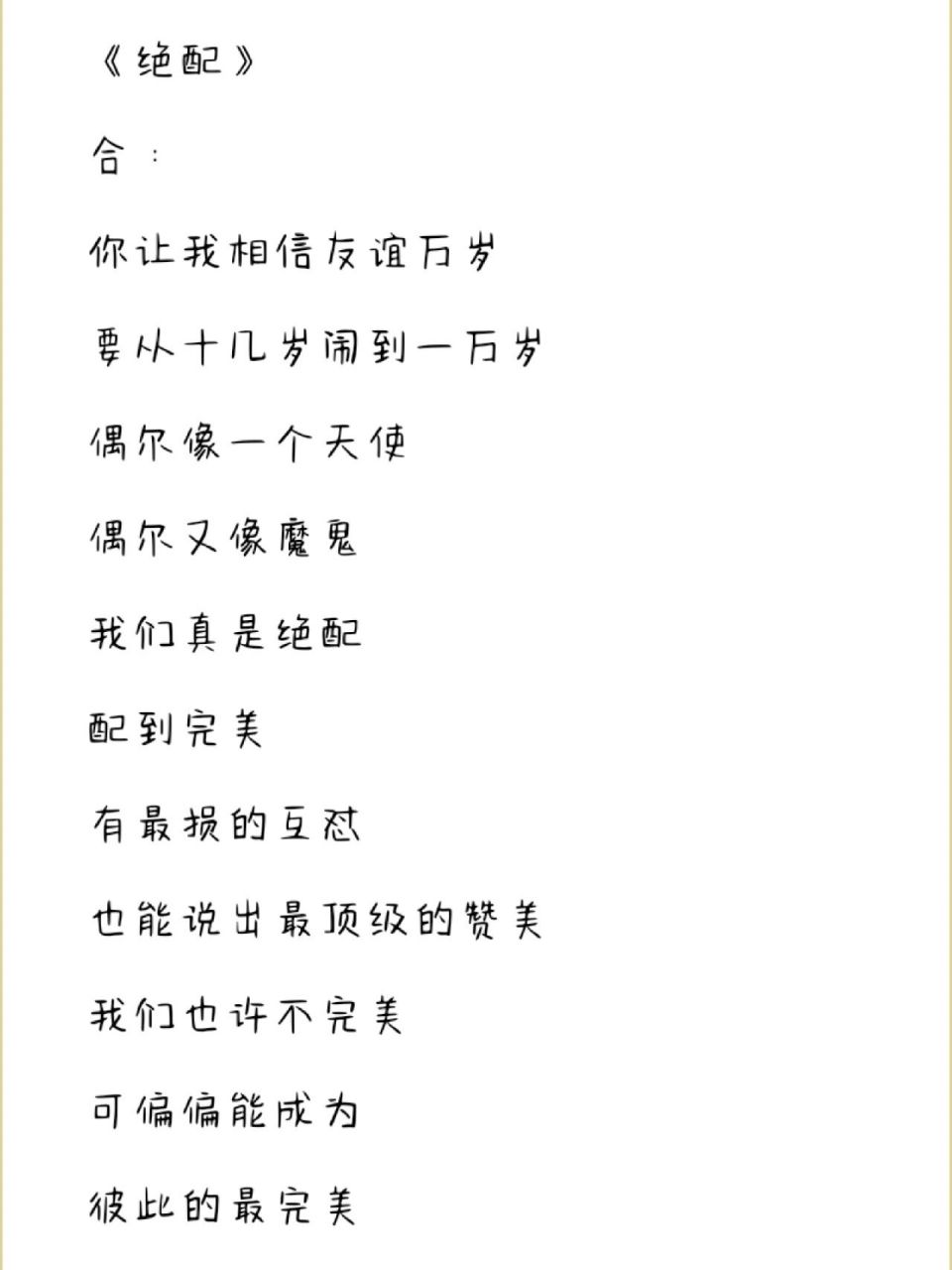 《绝配》

合：

你让我相信友谊万岁

要从十几岁闹到一万岁

偶尔像一个天使

偶尔又像魔鬼

我们真是绝配

配到完美

有最损的互怼

也能说出最顶级的赞美

我们也许不完美

可偏偏能成为

彼此的最完美